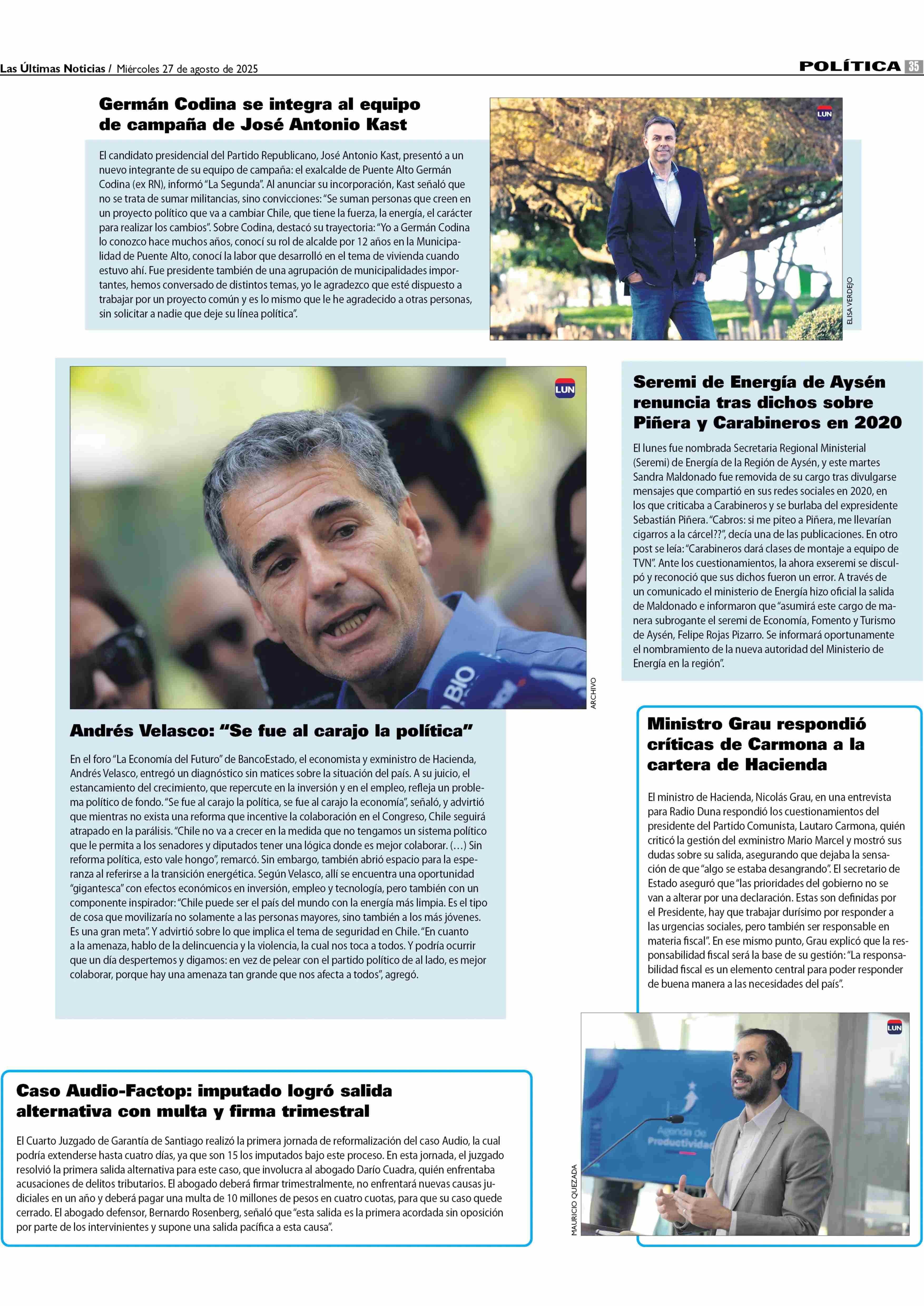 Las Últimas Noticias / Miércoles 27 de agosto de 2025

POLÍTICA 35

Germán Codina se integra al equipo de campaña de José Antonio Kast

El candidato presidencial del Partido Republicano, José Antonio Kast, presentó a un nuevo integrante de su equipo de campaña: el exalcalde de Puente Alto Germán Codina (ex RN), informó "La Segunda". Al anunciar su incorporación, Kast señaló que no se trata de sumar militancias, sino convicciones: "Se suman personas que creen en un proyecto político que va a cambiar Chile, que tiene la fuerza, la energía, el carácter para realizar los cambios". Sobre Codina, destacó su trayectoria: "Yo a Germán Codina lo conozco hace muchos años, conocí su rol de alcalde por 12 años en la Municipalidad de Puente Alto, conocí la labor que desarrolló en el tema de vivienda cuando estuvo ahí. Fue presidente también de una agrupación de municipalidades importantes, hemos conversado de distintos temas, yo le agradezco que esté dispuesto a trabajar por un proyecto común y es lo mismo que le he agradecido a otras personas, sin solicitar a nadie que deje su línea política".

LUN

ELISA VERDEJO

LUN

BIO

ARCHIVO

Andrés Velasco: "Se fue al carajo la política"

En el foro "La Economía del Futuro" de BancoEstado, el economista y exministro de Hacienda, Andrés Velasco, entregó un diagnóstico sin matices sobre la situación del país. A su juicio, el estancamiento del crecimiento, que repercute en la inversión y en el empleo, refleja un problema político de fondo. "Se fue al carajo la política, se fue al carajo la economía", señaló, y advirtió que mientras no exista una reforma que incentive la colaboración en el Congreso, Chile seguirá atrapado en la parálisis. "Chile no va a crecer en la medida que no tengamos un sistema político que le permita a los senadores y diputados tener una lógica donde es mejor colaborar. (…) Sin reforma política, esto vale hongo", remarcó. Sin embargo, también abrió espacio para la esperanza al referirse a la transición energética. Según Velasco, allí se encuentra una oportunidad "gigantesca" con efectos económicos en inversión, empleo y tecnología, pero también con un componente inspirador: "Chile puede ser el país del mundo con la energía más limpia. Es el tipo de cosa que movilizaría no solamente a las personas mayores, sino también a los más jóvenes. Es una gran meta". Y advirtió sobre lo que implica el tema de seguridad en Chile. "En cuanto a la amenaza, hablo de la delincuencia y la violencia, la cual nos toca a todos. Y podría ocurrir que un día despertemos y digamos: en vez de pelear con el partido político de al lado, es mejor colaborar, porque hay una amenaza tan grande que nos afecta a todos", agregó.

Seremi de Energía de Aysén renuncia tras dichos sobre Piñera y Carabineros en 2020

El lunes fue nombrada Secretaria Regional Ministerial (Seremi) de Energía de la Región de Aysén, y este martes Sandra Maldonado fue removida de su cargo tras divulgarse mensajes que compartió en sus redes sociales en 2020, en los que criticaba a Carabineros y se burlaba del expresidente Sebastián Piñera. "Cabros: si me piteo a Piñera, me llevarían cigarros a la cárcel??", decía una de las publicaciones. En otro post se leía: "Carabineros dará clases de montaje a equipo de TVN". Ante los cuestionamientos, la ahora exseremi se disculpó y reconoció que sus dichos fueron un error. A través de un comunicado el ministerio de Energía hizo oficial la salida de Maldonado e informaron que "asumirá este cargo de manera subrogante el seremi de Economía, Fomento y Turismo de Aysén, Felipe Rojas Pizarro. Se informará oportunamente el nombramiento de la nueva autoridad del Ministerio de Energía en la región".

Ministro Grau respondió críticas de Carmona a la cartera de Hacienda

El ministro de Hacienda, Nicolás Grau, en una entrevista para Radio Duna respondió los cuestionamientos del presidente del Partido Comunista, Lautaro Carmona, quién criticó la gestión del exministro Mario Marcel y mostró sus dudas sobre su salida, asegurando que dejaba la sensación de que "algo se estaba desangrando". El secretario de Estado aseguró que "las prioridades del gobierno no se van a alterar por una declaración. Estas son definidas por el Presidente, hay que trabajar durísimo por responder a las urgencias sociales, pero también ser responsable en materia fiscal". En ese mismo punto, Grau explicó que la responsabilidad fiscal será la base de su gestión: "La responsabilidad fiscal es un elemento central para poder responder de buena manera a las necesidades del país".

LUN

Agenda de Productividad

MAURICIO QUEZADA

Caso Audio-Factop: imputado logró salida alternativa con multa y firma trimestral

El Cuarto Juzgado de Garantía de Santiago realizó la primera jornada de reformalización del caso Audio, la cual podría extenderse hasta cuatro días, ya que son 15 los imputados bajo este proceso. En esta jornada, el juzgado resolvió la primera salida alternativa para este caso, que involucra al abogado Darío Cuadra, quién enfrentaba acusaciones de delitos tributarios. El abogado deberá firmar trimestralmente, no enfrentará nuevas causas judiciales en un año y deberá pagar una multa de 10 millones de pesos en cuatro cuotas, para que su caso quede cerrado. El abogado defensor, Bernardo Rosenberg, señaló que "esta salida es la primera acordada sin oposición por parte de los intervinientes y supone una salida pacífica a esta causa".